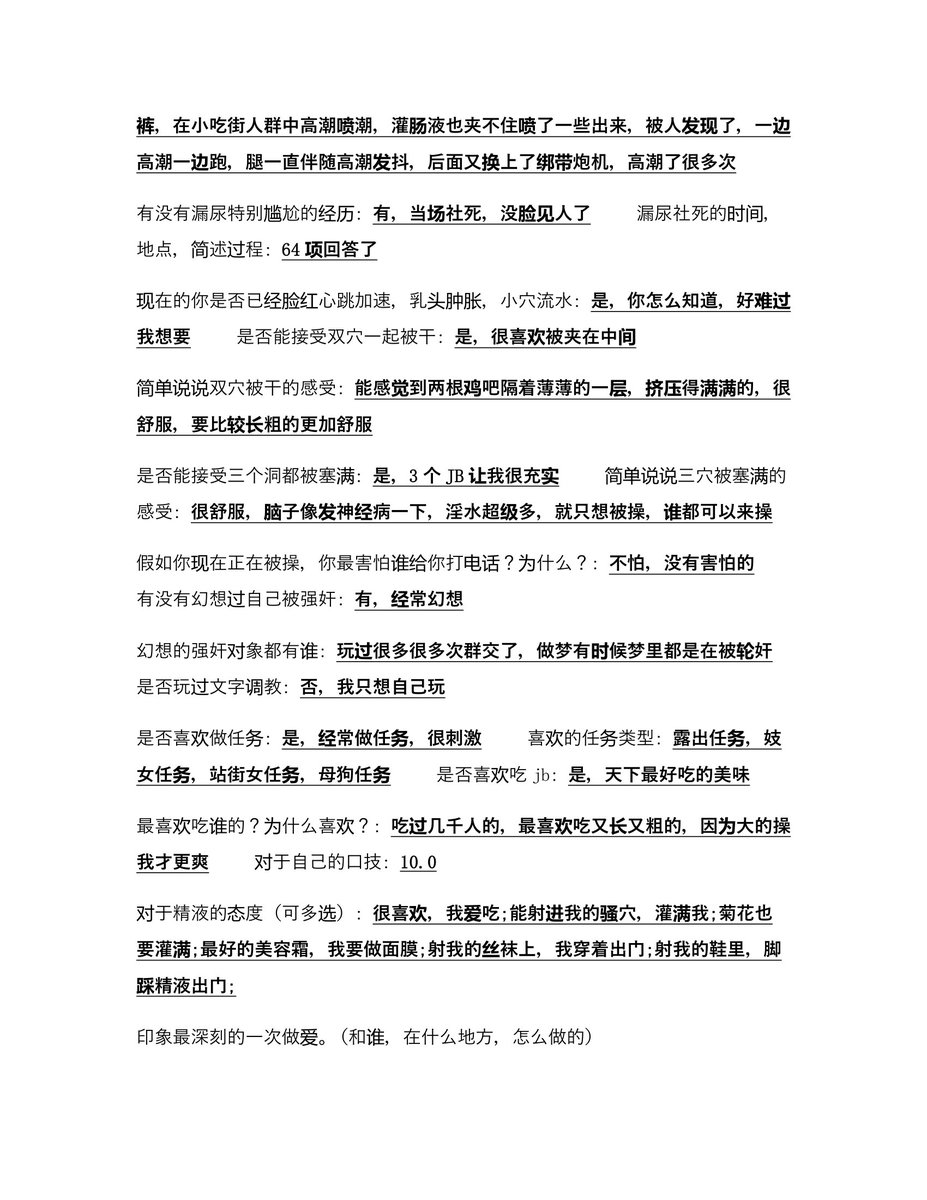 裤，在小吃街人群中高潮喷潮，灌肠液也夹不住喷了一些出来，被人发现了，一边高潮一边跑，腿一直伴随高潮发抖，后面又换上了绑带炮机，高潮了很多次

有没有漏尿特别尴尬的经历：有，当场社死，没脸见人了　漏尿社死的时间，地点，简述过程：64项回答了

现在的你是否已经脸红心跳加速，乳头肿胀，小穴流水：是，你怎么知道，好难过我想要　是否能接受双穴一起被干：是，很喜欢被夹在中间

简单说说双穴被干的感受：能感觉到两根鸡吧隔着薄薄的一层，挤压得满满的，很舒服，要比较长粗的更加舒服

是否能接受三个洞都被塞满：是，3个JB让我很充实　简单说说三穴被塞满的感受：很舒服，脑子像发神经病一下，淫水超级多，就只想被操，谁都可以来操

假如你现在正在被操，你最害怕谁给你打电话？为什么？：不怕，没有害怕的
有没有幻想过自己被强奸：有，经常幻想

幻想的强奸对象都有谁：玩过很多很多次群交了，做梦有时候梦里都是在被轮奸
是否玩过文字调教：否，我只想自己玩

是否喜欢做任务：是，经常做任务，很刺激　喜欢的任务类型：露出任务，妓女任务，站街女任务，母狗任务　是否喜欢吃jb：是，天下最好吃的美味

最喜欢吃谁的？为什么喜欢？：吃过几千人的，最喜欢吃又长又粗的，因为大的操我才更爽　对于自己的口技：10.0

对于精液的态度（可多选）：很喜欢，我爱吃；能射进我的骚穴，灌满我；菊花也要灌满；最好的美容霜，我要做面膜；射我的丝袜上，我穿着出门；射我的鞋里，脚踩精液出门；

印象最深刻的一次做爱。（和谁，在什么地方，怎么做的）